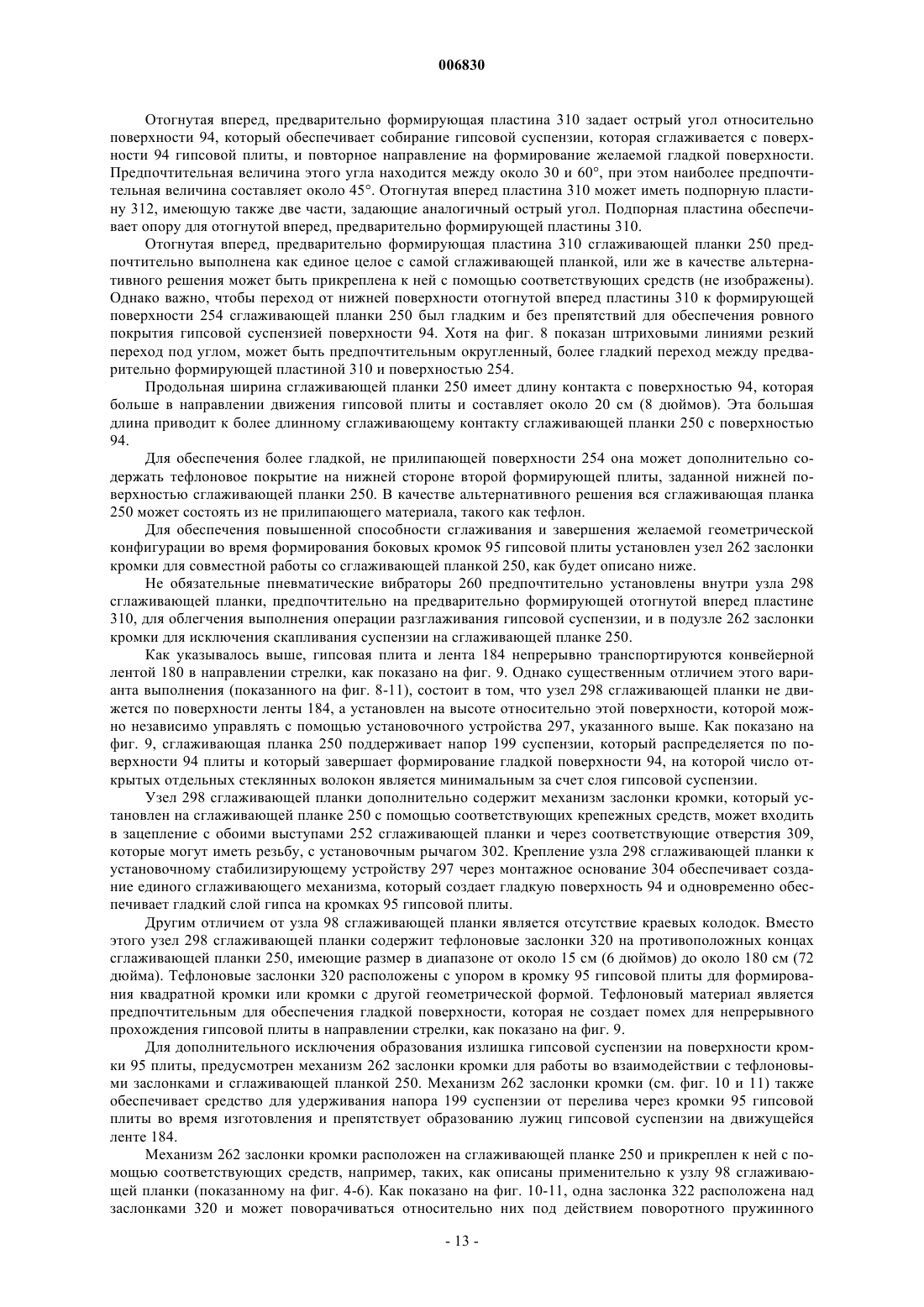 006830

Отогнутая вперед, предварительно формирующая пластина 310 задает острый угол относительно поверхности 94, который обеспечивает собирание гипсовой суспензии, которая сглаживается с поверхности 94 гипсовой плиты, и повторное направление на формирование желаемой гладкой поверхности. Предпочтительная величина этого угла находится между около 30 и 60°, при этом наиболее предпочтительная величина составляет около 45°. Отогнутая вперед пластина 310 может иметь подпорную пластину 312, имеющую также две части, задающие аналогичный острый угол. Подпорная пластина обеспечивает опору для отогнутой вперед, предварительно формирующей пластины 310.

Отогнутая вперед, предварительно формирующая пластина 310 сглаживающей планки 250 предпочтительно выполнена как единое целое с самой сглаживающей планкой, или же в качестве альтернативного решения может быть прикреплена к ней с помощью соответствующих средств (не изображены). Однако важно, чтобы переход от нижней поверхности отогнутой вперед пластины 310 к формирующей поверхности 254 сглаживающей планки 250 был гладким и без препятствий для обеспечения ровного покрытия гипсовой суспензией поверхности 94. Хотя на фиг. 8 показан штриховыми линиями резкий переход под углом, может быть предпочтительным округленный, более гладкий переход между предварительно формирующей пластиной 310 и поверхностью 254.

Продольная ширина сглаживающей планки 250 имеет длину контакта с поверхностью 94, которая больше в направлении движения гипсовой плиты и составляет около 20 см (8 дюймов). Эта большая длина приводит к более длинному сглаживающему контакту сглаживающей планки 250 с поверхностью 94.

Для обеспечения более гладкой, не прилипающей поверхности 254 она может дополнительно содержать тефлоновое покрытие на нижней стороне второй формирующей плиты, заданной нижней поверхностью сглаживающей планки 250. В качестве альтернативного решения вся сглаживающая планка 250 может состоять из не прилипающего материала, такого как тефлон.

Для обеспечения повышенной способности сглаживания и завершения желаемой геометрической конфигурации во время формирования боковых кромок 95 гипсовой плиты установлен узел 262 заслонки кромки для совместной работы со сглаживающей планкой 250, как будет описано ниже.

Не обязательные пневматические вибраторы 260 предпочтительно установлены внутри узла 298 сглаживающей планки, предпочтительно на предварительно формирующей отогнутой вперед пластине 310, для облегчения выполнения операции разглаживания гипсовой суспензии, и в подузле 262 заслонки кромки для исключения скапливания суспензии на сглаживающей планке 250.

Как указывалось выше, гипсовая плита и лента 184 непрерывно транспортируются конвейерной лентой 180 в направлении стрелки, как показано на фиг. 9. Однако существенным отличием этого варианта выполнения (показанного на фиг. 8-11), состоит в том, что узел 298 сглаживающей планки не движется по поверхности ленты 184, а установлен на высоте относительно этой поверхности, которой можно независимо управлять с помощью установочного устройства 297, указанного выше. Как показано на фиг. 9, сглаживающая планка 250 поддерживает напор 199 суспензии, который распределяется по поверхности 94 плиты и который завершает формирование гладкой поверхности 94, на которой число открытых отдельных стеклянных волокон является минимальным за счет слоя гипсовой суспензии.

Узел 298 сглаживающей планки дополнительно содержит механизм заслонки кромки, который установлен на сглаживающей планке 250 с помощью соответствующих крепежных средств, может входить в зацепление с обоими выступами 252 сглаживающей планки и через соответствующие отверстия 309, которые могут иметь резьбу, с установочным рычагом 302. Крепление узла 298 сглаживающей планки к установочному стабилизирующему устройству 297 через монтажное основание 304 обеспечивает создание единого сглаживающего механизма, который создает гладкую поверхность 94 и одновременно обеспечивает гладкий слой гипса на кромках 95 гипсовой плиты.

Другим отличием от узла 98 сглаживающей планки является отсутствие краевых колодок. Вместо этого узел 298 сглаживающей планки содержит тефлоновые заслонки 320 на противоположных концах сглаживающей планки 250, имеющие размер в диапазоне от около 15 см (6 дюймов) до около 180 см (72 дюйма). Тефлоновые заслонки 320 расположены с упором в кромку 95 гипсовой плиты для формирования квадратной кромки или кромки с другой геометрической формой. Тефлоновый материал является предпочтительным для обеспечения гладкой поверхности, которая не создает помех для непрерывного прохождения гипсовой плиты в направлении стрелки, как показано на фиг. 9.

Для дополнительного исключения образования излишка гипсовой суспензии на поверхности кромки 95 плиты, предусмотрен механизм 262 заслонки кромки для работы во взаимодействии с тефлоновыми заслонками и сглаживающей планкой 250. Механизм 262 заслонки кромки (см. фиг. 10 и 11) также обеспечивает средство для удерживания напора 199 суспензии от перелива через кромки 95 гипсовой плиты во время изготовления и препятствует образованию лужиц гипсовой суспензии на движущейся ленте 184.

Механизм 262 заслонки кромки расположен на сглаживающей планке 250 и прикреплен к ней с помощью соответствующих средств, например, таких, как описаны применительно к узлу 98 сглаживающей планки (показанному на фиг. 4-6). Как показано на фиг. 10-11, одна заслонка 322 расположена над заслонками 320 и может поворачиваться относительно них под действием поворотного пружинного

- 13 -